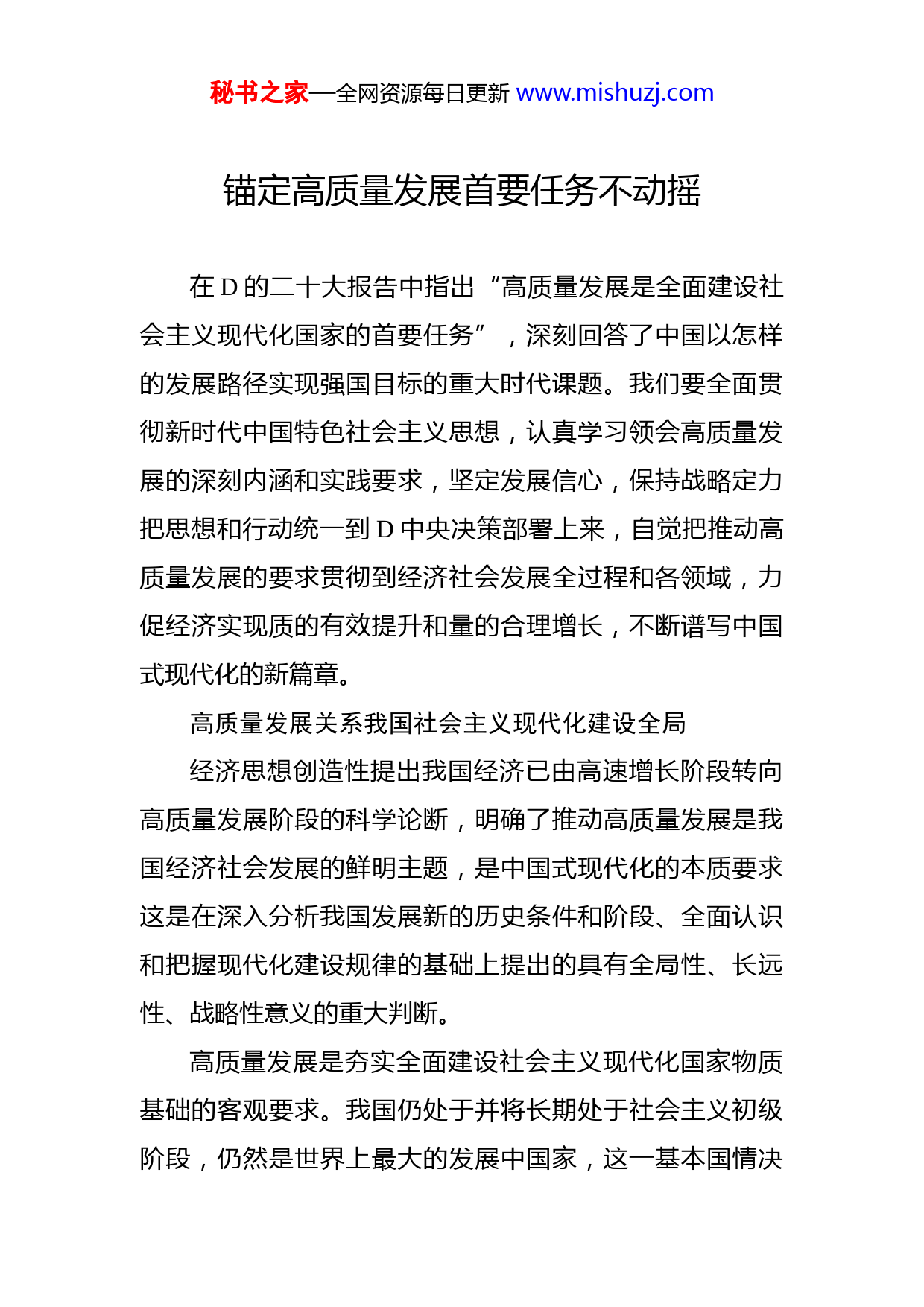 秘书之家—全网资源每日更新 www.mishuzj.com

锚定高质量发展首要任务不动摇

在 D 的二十大报告中指出“高质量发展是全面建设社会主义现代化国家的首要任务”，深刻回答了中国以怎样的发展路径实现强国目标的重大时代课题。我们要全面贯彻新时代中国特色社会主义思想，认真学习领会高质量发展的深刻内涵和实践要求，坚定发展信心，保持战略定力把思想和行动统一到 D 中央决策部署上来，自觉把推动高质量发展的要求贯彻到经济社会发展全过程和各领域，力促经济实现质的有效提升和量的合理增长，不断谱写中国式现代化的新篇章。

高质量发展关系我国社会主义现代化建设全局

经济思想创造性提出我国经济已由高速增长阶段转向高质量发展阶段的科学论断，明确了推动高质量发展是我国经济社会发展的鲜明主题，是中国式现代化的本质要求这是在深入分析我国发展新的历史条件和阶段、全面认识和把握现代化建设规律的基础上提出的具有全局性、长远性、战略性意义的重大判断。

高质量发展是夯实全面建设社会主义现代化国家物质基础的客观要求。我国仍处于并将长期处于社会主义初级阶段，仍然是世界上最大的发展中国家，这一基本国情决